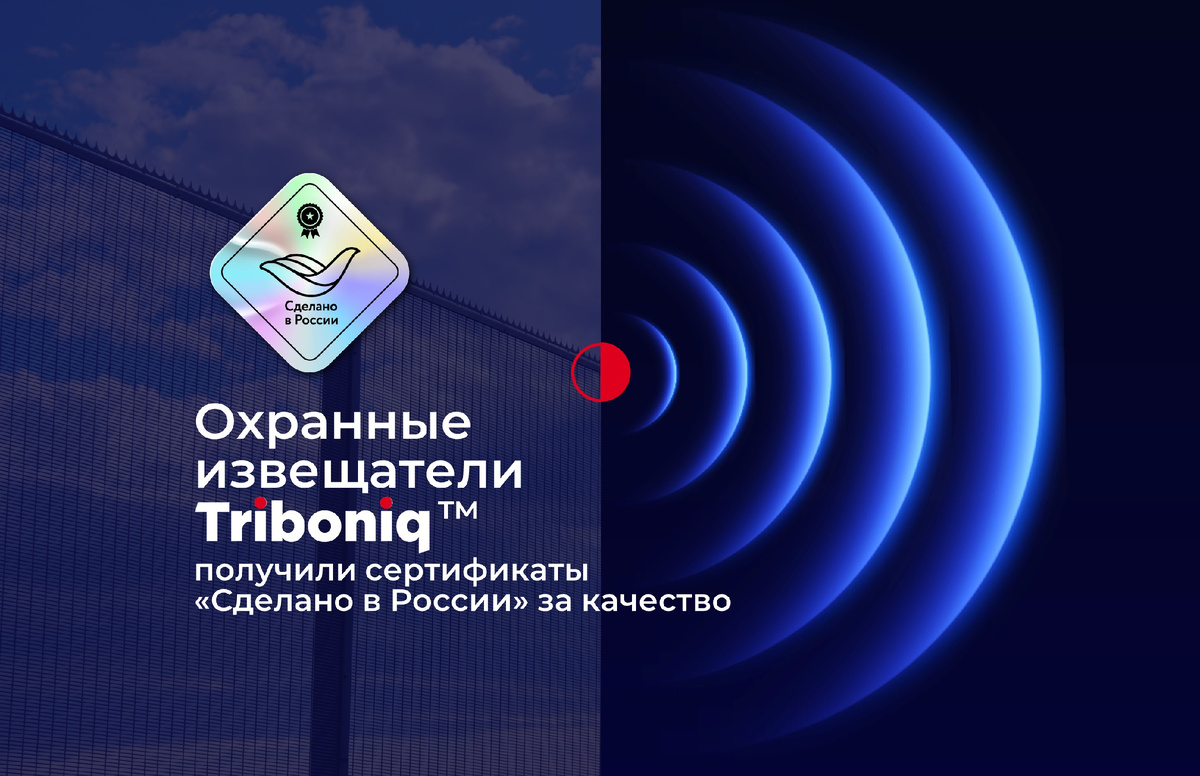 Сделано в России

Охранные извещатели Triboniq™ получили сертификаты «Сделано в России» за качество